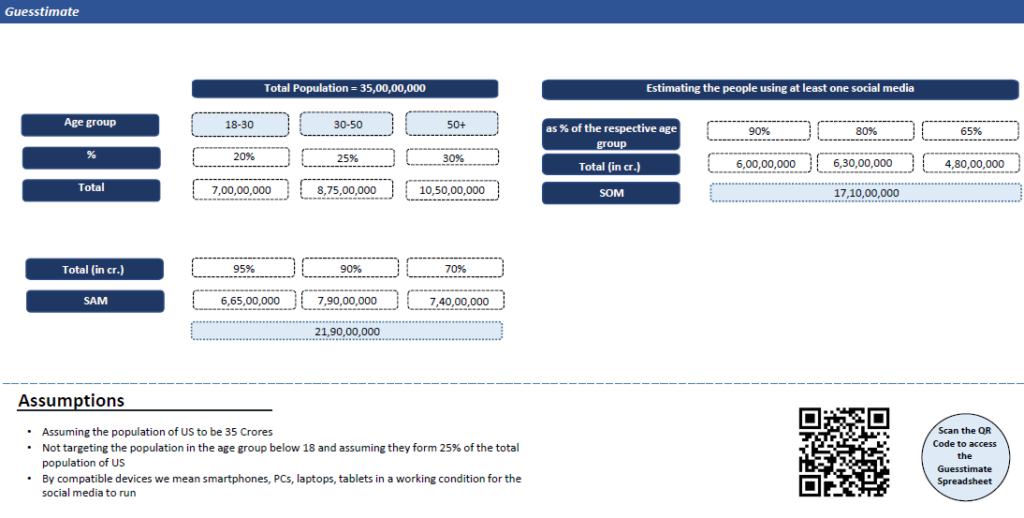 Guesstimate

Total Population = 35,00,00,000

| Age group | 18-30 | 30-50 | 50+ |
|---|---|---|---|
| % | 20% | 25% | 30% |
| Total | 7,00,00,000 | 8,75,00,000 | 10,50,00,000 |

| Total (in cr.) | 95% | 90% | 70% |
|---|---|---|---|
| SAM | 6,65,00,000 | 7,90,00,000 | 7,40,00,000 |
| | 21,90,00,000 | | |

Estimating the people using at least one social media

| as % of the respective age group | 90% | 80% | 65% |
|---|---|---|---|
| Total (in cr.) | 6,00,00,000 | 6,30,00,000 | 4,80,00,000 |
| SOM | 17,10,00,000 | | |

Assumptions

• Assuming the population of US to be 35 Crores
• Not targeting the population in the age group below 18 and assuming they form 25% of the total population of US
• By compatible devices we mean smartphones, PCs, laptops, tablets in a working condition for the social media to run

Scan the QR Code to access the Guesstimate Spreadsheet